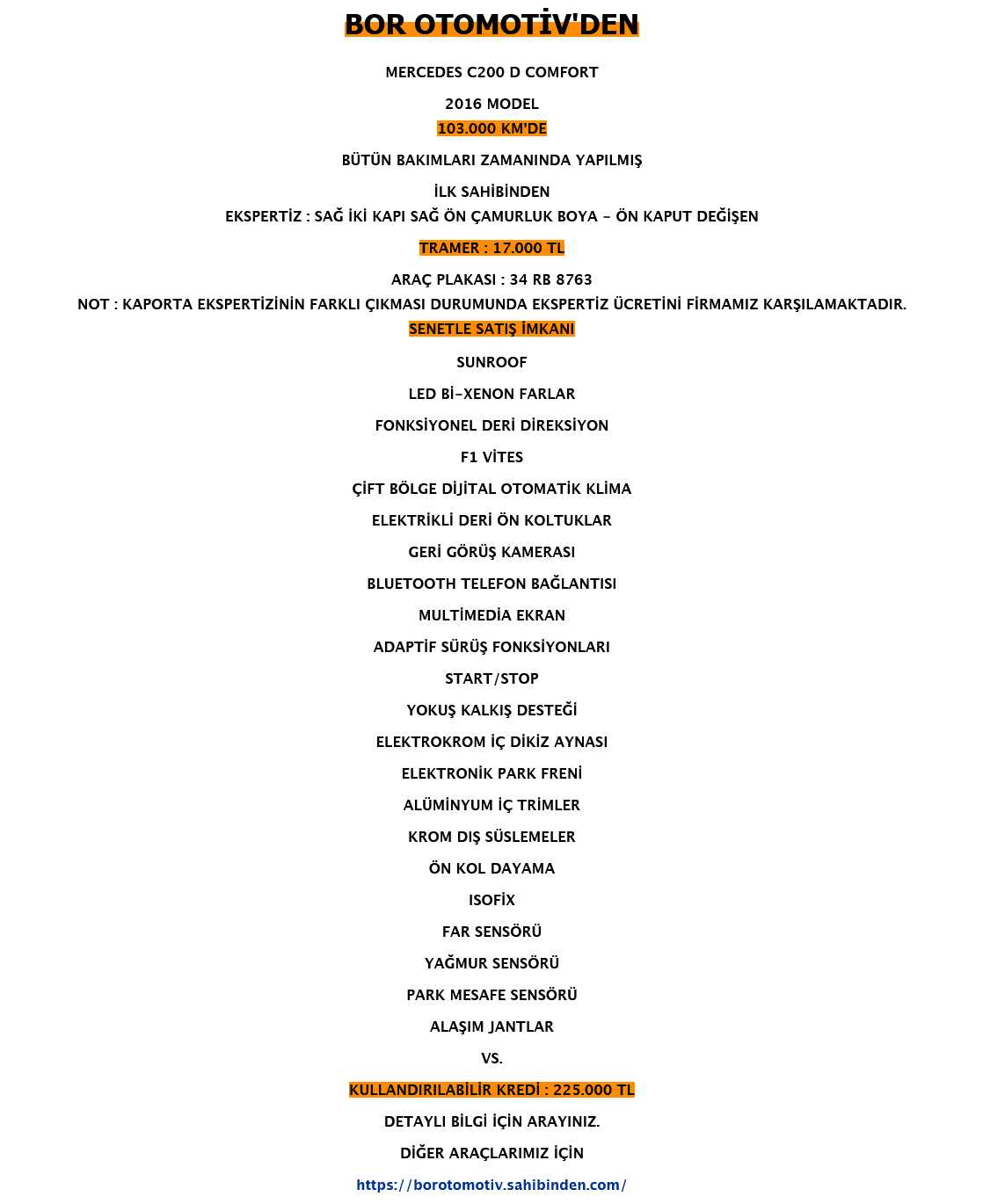 BOR OTOMOTİV'DEN

MERCEDES C200 D COMFORT

2016 MODEL

103.000 KM'DE

BÜTÜN BAKIMLARI ZAMANINDA YAPILMIŞ

İLK SAHİBİNDEN

EKSPERTİZ : SAĞ İKİ KAPI SAĞ ÖN ÇAMURLUK BOYA - ÖN KAPUT DEĞİŞEN

TRAMER : 17.000 TL

ARAÇ PLAKASI : 34 RB 8763

NOT : KAPORTA EKSPERTİZİNİN FARKLI ÇIKMASI DURUMUNDA EKSPERTİZ ÜCRETİNİ FİRMAMIZ KARŞILAMAKTADIR.

SENETLE SATIŞ İMKANI

SUNROOF

LED Bİ-XENON FARLAR

FONKSİYONEL DERİ DİREKSİYON

F1 VİTES

ÇİFT BÖLGE DİJİTAL OTOMATİK KLİMA

ELEKTRİKLİ DERİ ÖN KOLTUKLAR

GERİ GÖRÜŞ KAMERASI

BLUETOOTH TELEFON BAĞLANTISI

MULTİMEDİA EKRAN

ADAPTİF SÜRÜŞ FONKSİYONLARI

START/STOP

YOKUŞ KALKIŞ DESTEĞİ

ELEKTROKROM İÇ DİKİZ AYNASI

ELEKTRONİK PARK FRENİ

ALÜMİNYUM İÇ TRİMLER

KROM DIŞ SÜSLEMELER

ÖN KOL DAYAMA

ISOFİX

FAR SENSÖRÜ

YAĞMUR SENSÖRÜ

PARK MESAFE SENSÖRÜ

ALAŞIM JANTLAR

VS.

KULLANDIRILABİLİR KREDİ : 225.000 TL

DETAYLI BİLGİ İÇİN ARAYINIZ.

DİĞER ARAÇLARIMIZ İÇİN

https://borotomotiv.sahibinden.com/